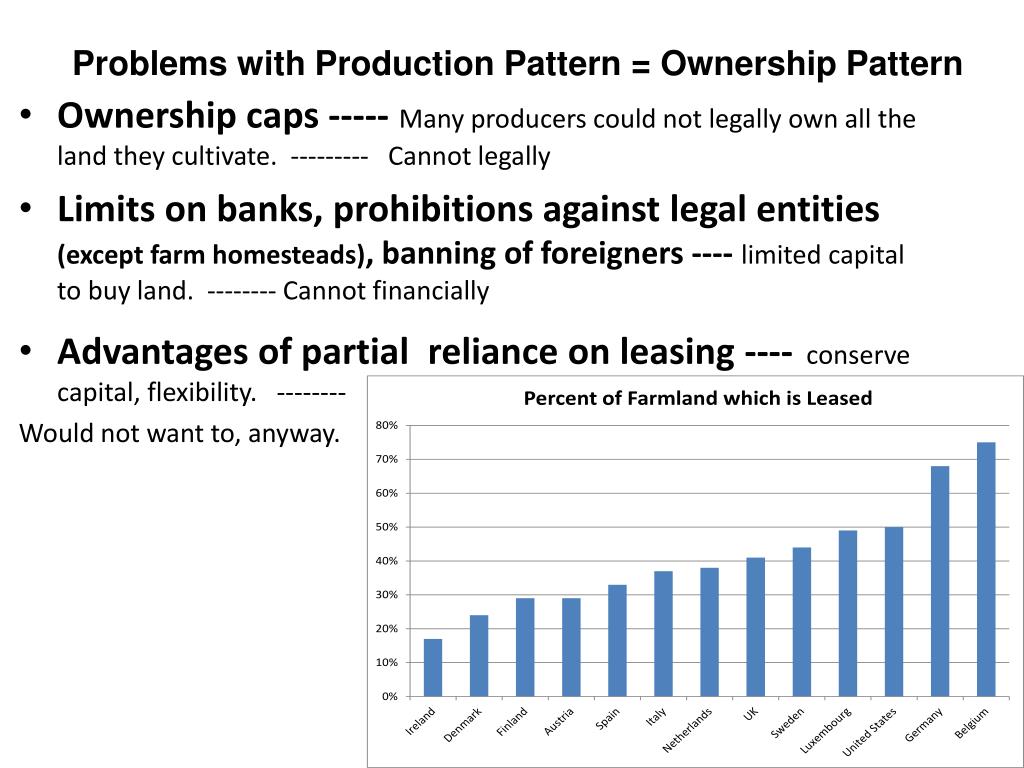 Problems with Production Pattern = Ownership Pattern

• Ownership caps ----- Many producers could not legally own all the land they cultivate. --------- Cannot legally

• Limits on banks, prohibitions against legal entities (except farm homesteads), banning of foreigners ---- limited capital to buy land. -------- Cannot financially

• Advantages of partial reliance on leasing ---- conserve capital, flexibility. --------
Would not want to, anyway.

Percent of Farmland which is Leased

80%
70%
60%
50%
40%
30%
20%
10%
0%

Ireland
Denmark
Finland
Austria
Spain
Italy
Netherlands
UK
Sweden
Luxembourg
United States
Germany
Belgium